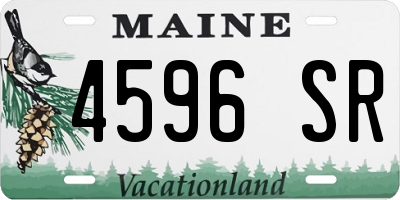 MAINE

4596 SR

Vacationland